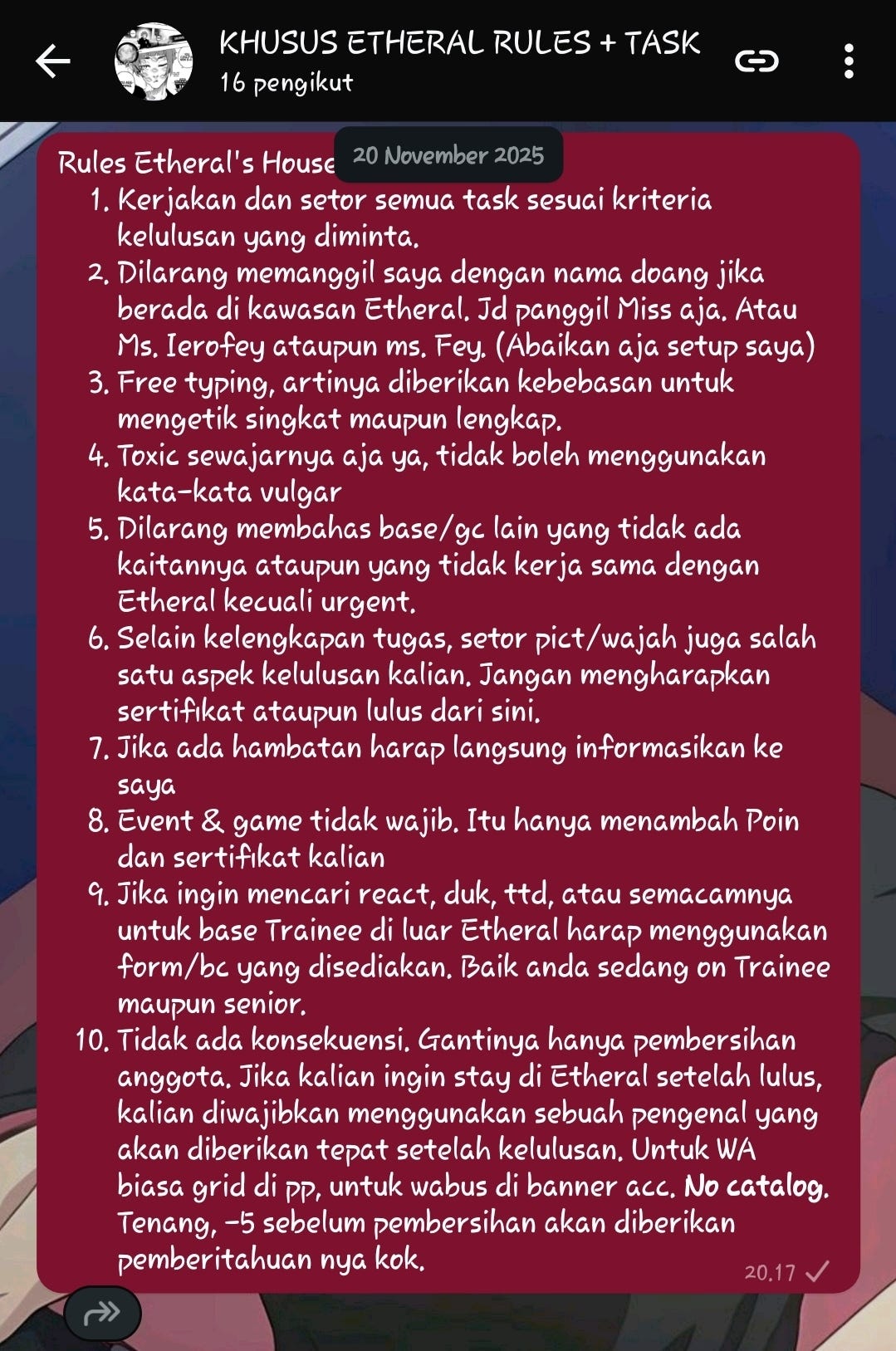 KHUSUS ETHERAL RULES + TASK
16 pengikut

20 November 2025

Rules Etheral's House
1. Kerjakan dan setor semua task sesuai kriteria kelulusan yang diminta.
2. Dilarang memanggil saya dengan nama doang jika berada di kawasan Etheral. Jd panggil Miss aja. Atau Ms. Ierofey ataupun ms. Fey. (Abaikan aja setup saya)
3. Free typing, artinya diberikan kebebasan untuk mengetik singkat maupun lengkap.
4. Toxic sewajarnya aja ya, tidak boleh menggunakan kata-kata vulgar
5. Dilarang membahas base/gc lain yang tidak ada kaitannya ataupun yang tidak kerja sama dengan Etheral kecuali urgent.
6. Selain kelengkapan tugas, setor pict/wajah juga salah satu aspek kelulusan kalian. Jangan mengharapkan sertifikat ataupun lulus dari sini.
7. Jika ada hambatan harap langsung informasikan ke saya
8. Event & game tidak wajib. Itu hanya menambah Poin dan sertifikat kalian
9. Jika ingin mencari react, duk, ttd, atau semacamnya untuk base Trainee di luar Etheral harap menggunakan form/bc yang disediakan. Baik anda sedang on Trainee maupun senior.
10. Tidak ada konsekuensi. Gantinya hanya pembersihan anggota. Jika kalian ingin stay di Etheral setelah lulus, kalian diwajibkan menggunakan sebuah pengenal yang akan diberikan tepat setelah kelulusan. Untuk WA biasa grid di pp, untuk wabus di banner acc. No catalog. Tenang, -5 sebelum pembersihan akan diberikan pemberitahuan nya kok.
20.17